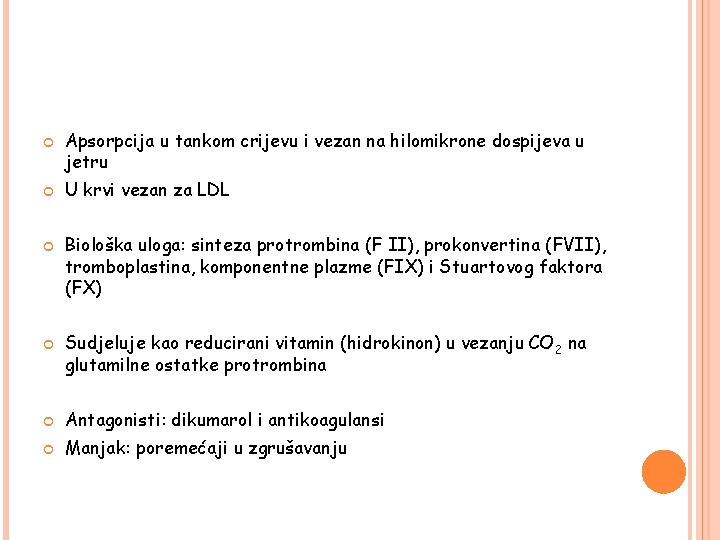 Apsorpcija u tankom crijevu i vezan na hilomikrone dospijeva u jetru

U krvi vezan za LDL

Biološka uloga: sinteza protrombina (F II), prokonvertina (FVII), tromboplastina, komponentne plazme (FIX) i Stuartovog faktora (FX)

Sudjeluje kao reducirani vitamin (hidrokinon) u vezanju $CO_2$ na glutamilne ostatke protrombina

Antagonisti: dikumarol i antikoagulansi

Manjak: poremećaji u zgrušavanju